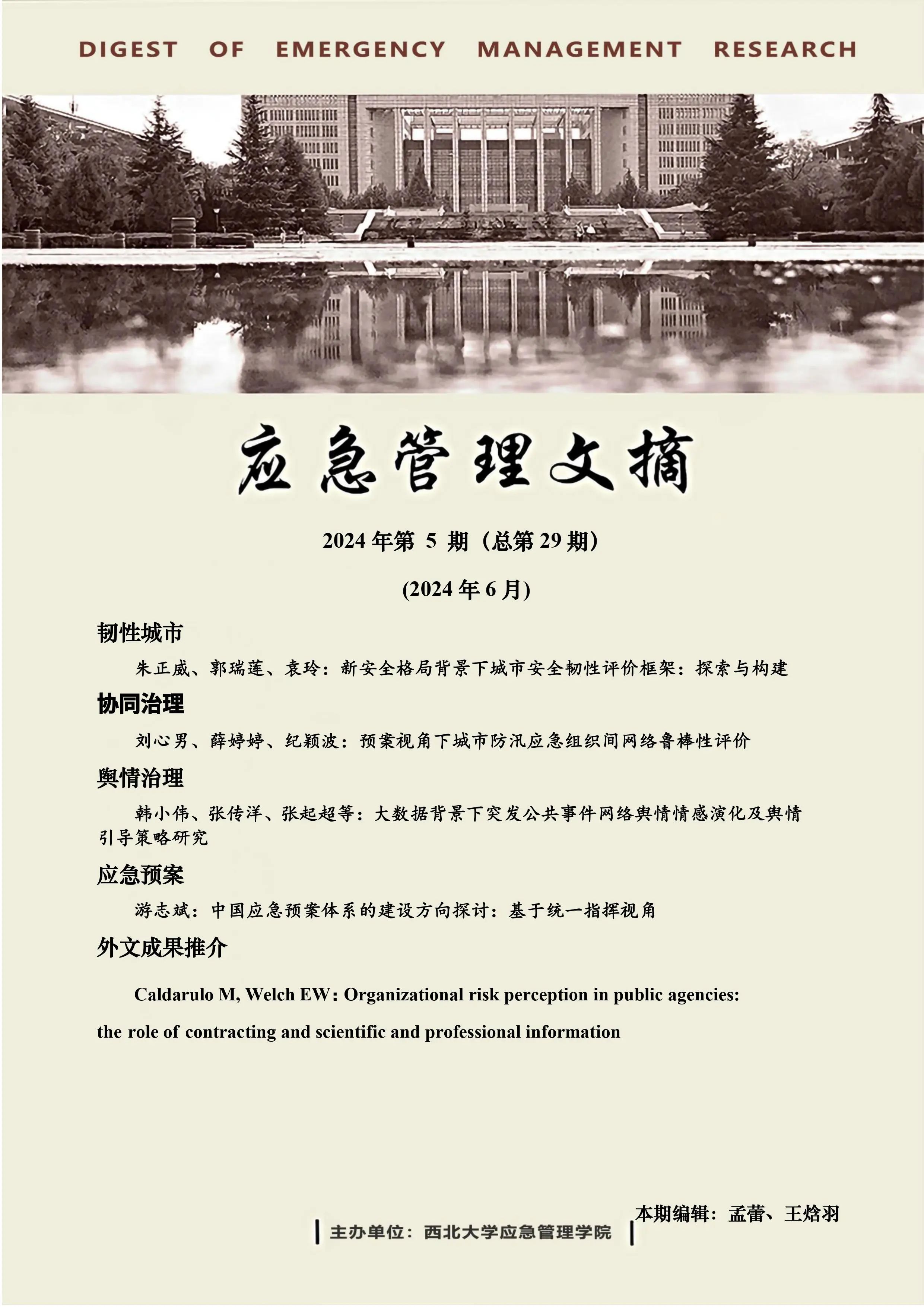 DIGEST OF EMERGENCY MANAGEMENT RESEARCH

应急管理文摘

2024 年第 5 期（总第 29 期）

(2024 年 6 月)

韧性城市

朱正威、郭瑞莲、袁玲：新安全格局背景下城市安全韧性评价框架：探索与构建

协同治理

刘心男、薛婷婷、纪颖波：预案视角下城市防汛应急组织间网络鲁棒性评价

舆情治理

韩小伟、张传洋、张起超等：大数据背景下突发公共事件网络舆情情感演化及舆情引导策略研究

应急预案

游志斌：中国应急预案体系的建设方向探讨：基于统一指挥视角

外文成果推介

Caldarulo M, Welch EW: Organizational risk perception in public agencies: the role of contracting and scientific and professional information

本期编辑：孟蕾、王焓羽

主办单位：西北大学应急管理学院